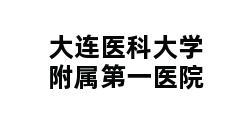 大连医科大学
附属第一医院